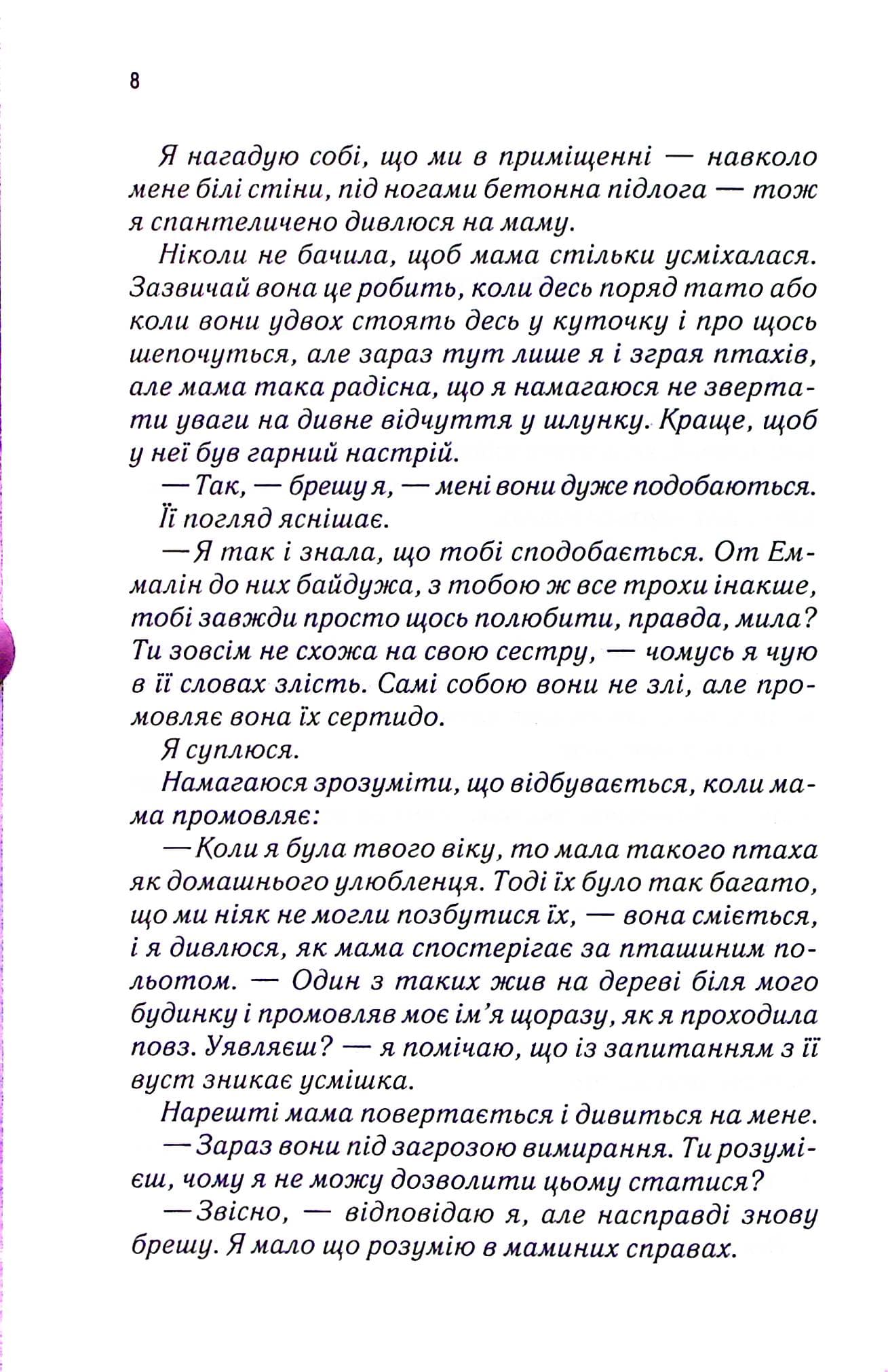 8

Я нагадую собі, що ми в приміщенні — навколо мене білі стіни, під ногами бетонна підлога — тож я спантеличено дивлюся на маму.

Ніколи не бачила, щоб мама стільки усміхалася. Зазвичай вона це робить, коли десь поряд тато або коли вони удвох стоять десь у куточку і про щось шепочуться, але зараз тут лише я і зграя птахів, але мама така радісна, що я намагаюся не звертати уваги на дивне відчуття у шлунку. Краще, щоб у неї був гарний настрій.

— Так, — брешу я, — мені вони дуже подобаються.

Її погляд яснішає.

— Я так і знала, що тобі сподобається. От Еммалін до них байдужа, з тобою ж все трохи інакше, тобі завжди просто щось полюбити, правда, мила? Ти зовсім не схожа на свою сестру, — чомусь я чую в її словах злість. Самі собою вони не злі, але промовляє вона їх сертидо.

Я суплюся.

Намагаюся зрозуміти, що відбувається, коли мама промовляє:

— Коли я була твого віку, то мала такого птаха як домашнього улюбленця. Тоді їх було так багато, що ми ніяк не могли позбутися їх, — вона сміється, і я дивлюся, як мама спостерігає за пташиним польотом. — Один з таких жив на дереві біля мого будинку і промовляв моє ім'я щоразу, як я проходила повз. Уявляєш? — я помічаю, що із запитанням з її вуст зникає усмішка.

Нарешті мама повертається і дивиться на мене.

— Зараз вони під загрозою вимирання. Ти розумієш, чому я не можу дозволити цьому статися?

— Звісно, — відповідаю я, але насправді знову брешу. Я мало що розумію в маминих справах.